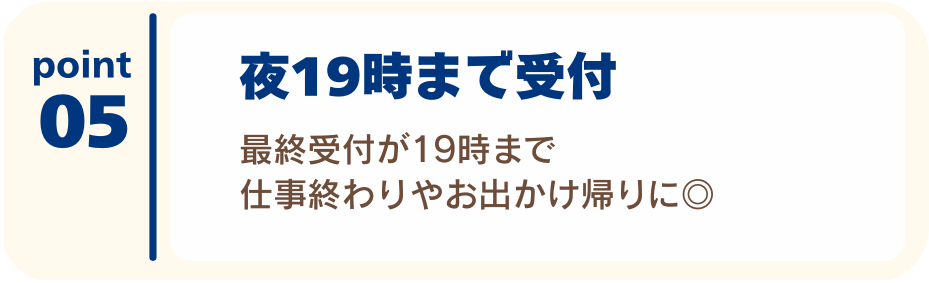 point
05

夜19時まで受付

最終受付が19時まで
仕事終わりやお出かけ帰りに◎